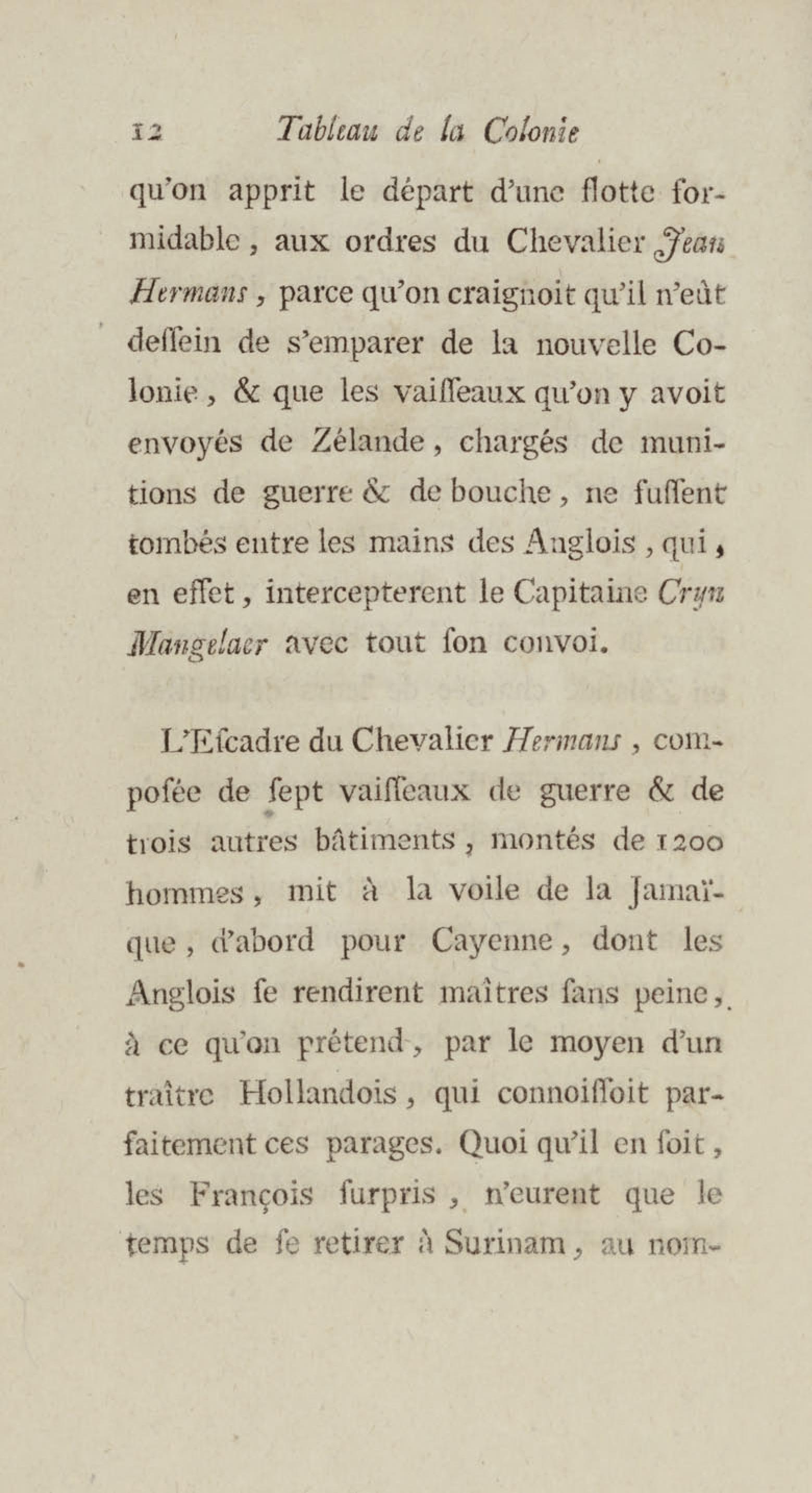 12 Tableau de la Colonie

qu'on apprit le départ d'une flotte formidable, aux ordres du Chevalier Jean Hermans, parce qu'on craignoit qu'il n'eût deſſein de s'emparer de la nouvelle Colonie, & que les vaiſſeaux qu'on y avoit envoyés de Zélande, chargés de munitions de guerre & de bouche, ne fuſſent tombés entre les mains des Anglois, qui, en effet, intercepterent le Capitaine Cryn Mangelaer avec tout ſon convoi.

L'Eſcadre du Chevalier Hermans, compoſée de ſept vaiſſeaux de guerre & de trois autres bâtiments, montés de 1200 hommes, mit à la voile de la Jamaïque, d'abord pour Cayenne, dont les Anglois ſe rendirent maîtres ſans peine, à ce qu'on prétend, par le moyen d'un traître Hollandois, qui connoiſſoit parfaitement ces parages. Quoi qu'il en ſoit, les François ſurpris, n'eurent que le temps de ſe retirer à Surinam, au nom-